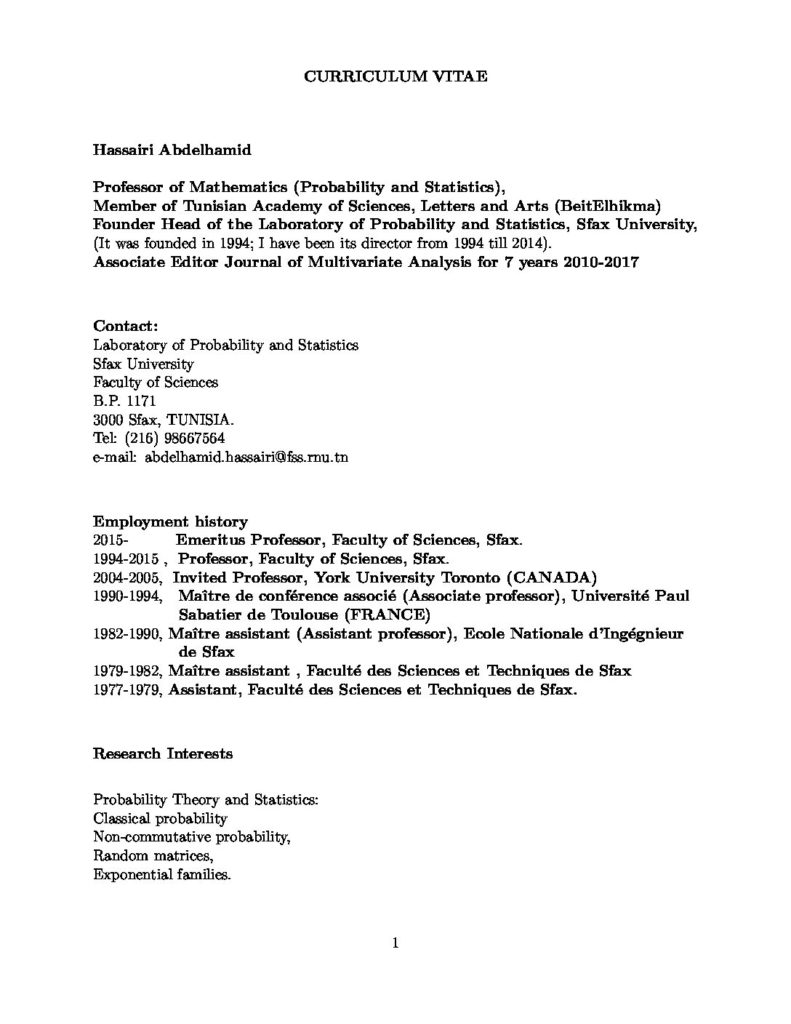 CURRICULUM VITAE

Hassairi Abdelhamid

Professor of Mathematics (Probability and Statistics),
Member of Tunisian Academy of Sciences, Letters and Arts (BeitElhikma)
Founder Head of the Laboratory of Probability and Statistics, Sfax University,
(It was founded in 1994; I have been its director from 1994 till 2014).
Associate Editor Journal of Multivariate Analysis for 7 years 2010-2017

Contact:
Laboratory of Probability and Statistics
Sfax University
Faculty of Sciences
B.P. 1171
3000 Sfax, TUNISIA.
Tel: (216) 98667564
e-mail: abdelhamid.hassairi@fss.rnu.tn

Employment history
2015- Emeritus Professor, Faculty of Sciences, Sfax.
1994-2015 , Professor, Faculty of Sciences, Sfax.
2004-2005, Invited Professor, York University Toronto (CANADA)
1990-1994, Maître de conférence associé (Associate professor), Université Paul Sabatier de Toulouse (FRANCE)
1982-1990, Maître assistant (Assistant professor), Ecole Nationale d'Ingégnieur de Sfax
1979-1982, Maître assistant , Faculté des Sciences et Techniques de Sfax
1977-1979, Assistant, Faculté des Sciences et Techniques de Sfax.

Research Interests

Probability Theory and Statistics:
Classical probability
Non-commutative probability,
Random matrices,
Exponential families.

1